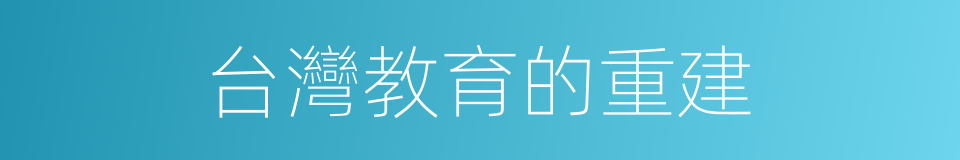 台灣教育的重建